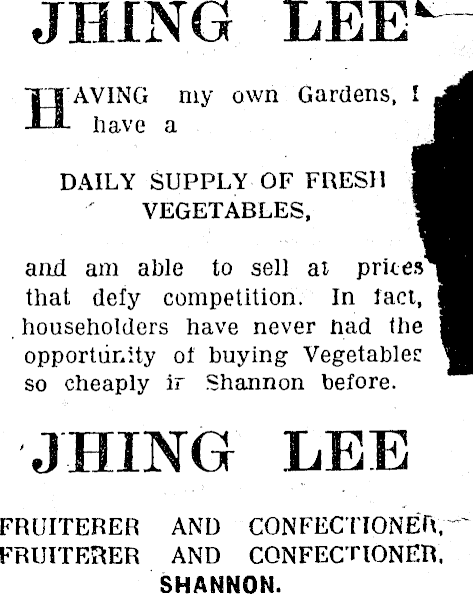 JHING LEE

HAVING my own Gardens, I have a

DAILY SUPPLY OF FRESH VEGETABLES,

and am able to sell at prices that defy competition. In fact, householders have never had the opportunity of buying Vegetables so cheaply in Shannon before.

JHING LEE

FRUITERER AND CONFECTIONER,
FRUITERER AND CONFECTIONER,
SHANNON.